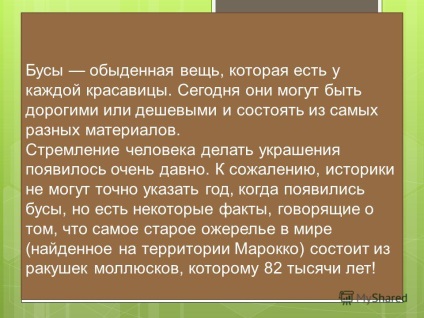 Бусы — обыденная вещь, которая есть у каждой красавицы. Сегодня они могут быть дорогими или дешевыми и состоять из самых разных материалов.
Стремление человека делать украшения появилось очень давно. К сожалению, историки не могут точно указать год, когда появились бусы, но есть некоторые факты, говорящие о том, что самое старое ожерелье в мире (найденное на территории Марокко) состоит из ракушек моллюсков, которому 82 тысячи лет!

MyShared